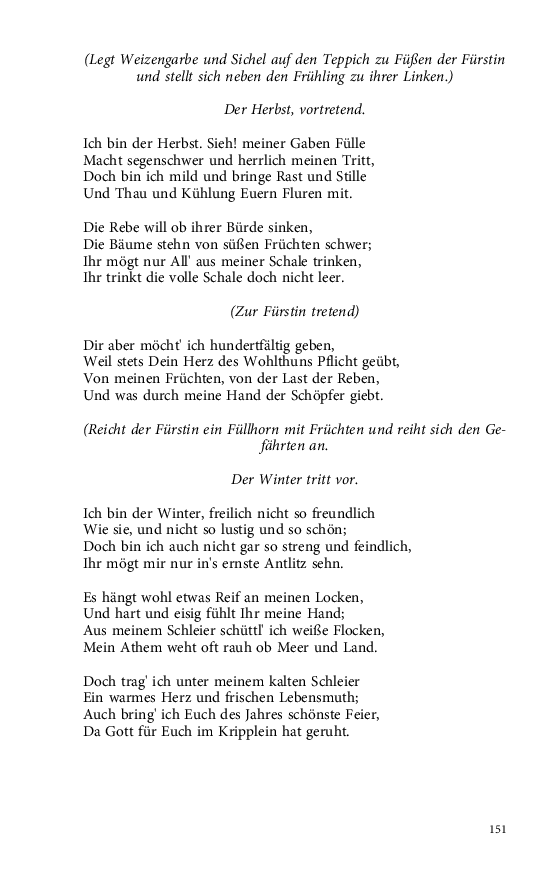 (Legt Weizengarbe und Sichel auf den Teppich zu Füßen der Fürstin und stellt sich neben den Frühling zu ihrer Linken.)

Der Herbst, vortretend.

Ich bin der Herbst. Sieh! meiner Gaben Fülle
Macht segenschwer und herrlich meinen Tritt,
Doch bin ich mild und bringe Rast und Stille
Und Thau und Kühlung Euern Fluren mit.

Die Rebe will ob ihrer Bürde sinken,
Die Bäume stehn von süßen Früchten schwer;
Ihr mögt nur All' aus meiner Schale trinken,
Ihr trinkt die volle Schale doch nicht leer.

(Zur Fürstin tretend)

Dir aber möcht' ich hundertfältig geben,
Weil stets Dein Herz des Wohlthuns Pflicht geübt,
Von meinen Früchten, von der Last der Reben,
Und was durch meine Hand der Schöpfer giebt.

(Reicht der Fürstin ein Füllhorn mit Früchten und reiht sich den Gefährten an.

Der Winter tritt vor.

Ich bin der Winter, freilich nicht so freundlich
Wie sie, und nicht so lustig und so schön;
Doch bin ich auch nicht gar so streng und feindlich,
Ihr mögt mir nur in's ernste Antlitz sehn.

Es hängt wohl etwas Reif an meinen Locken,
Und hart und eisig fühlt Ihr meine Hand;
Aus meinem Schleier schüttl' ich weiße Flocken,
Mein Athem weht oft rauh ob Meer und Land.

Doch trag' ich unter meinem kalten Schleier
Ein warmes Herz und frischen Lebensmuth;
Auch bring' ich Euch des Jahres schönste Feier,
Da Gott für Euch im Kripplein hat geruht.

151